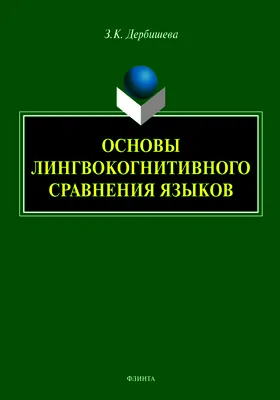 З.К. Дербишева

ОСНОВЫ ЛИНГВОКОГНИТИВНОГО СРАВНЕНИЯ ЯЗЫКОВ

ФЛИНТА